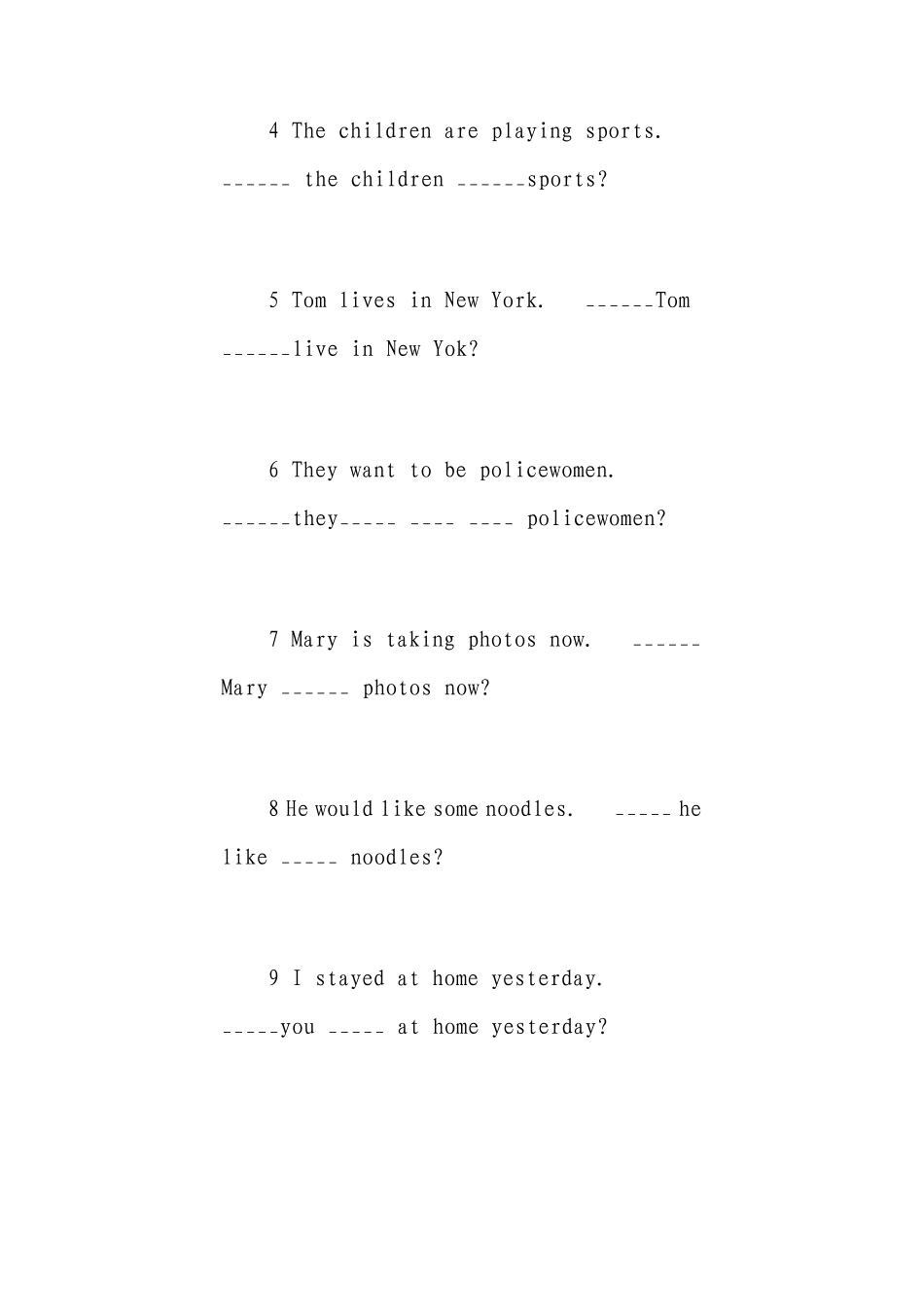 4 The children are playing sports. ____ the children ____sports?

5 Tom lives in New York. ____Tom ____live in New Yok?

6 They want to be policewomen. ____they____ ____ ____ policewomen?

7 Mary is taking photos now. ____ Mary ____ photos now?

8 He would like some noodles. ____ he like ____ noodles?

9 I stayed at home yesterday. ____you ____ at home yesterday?